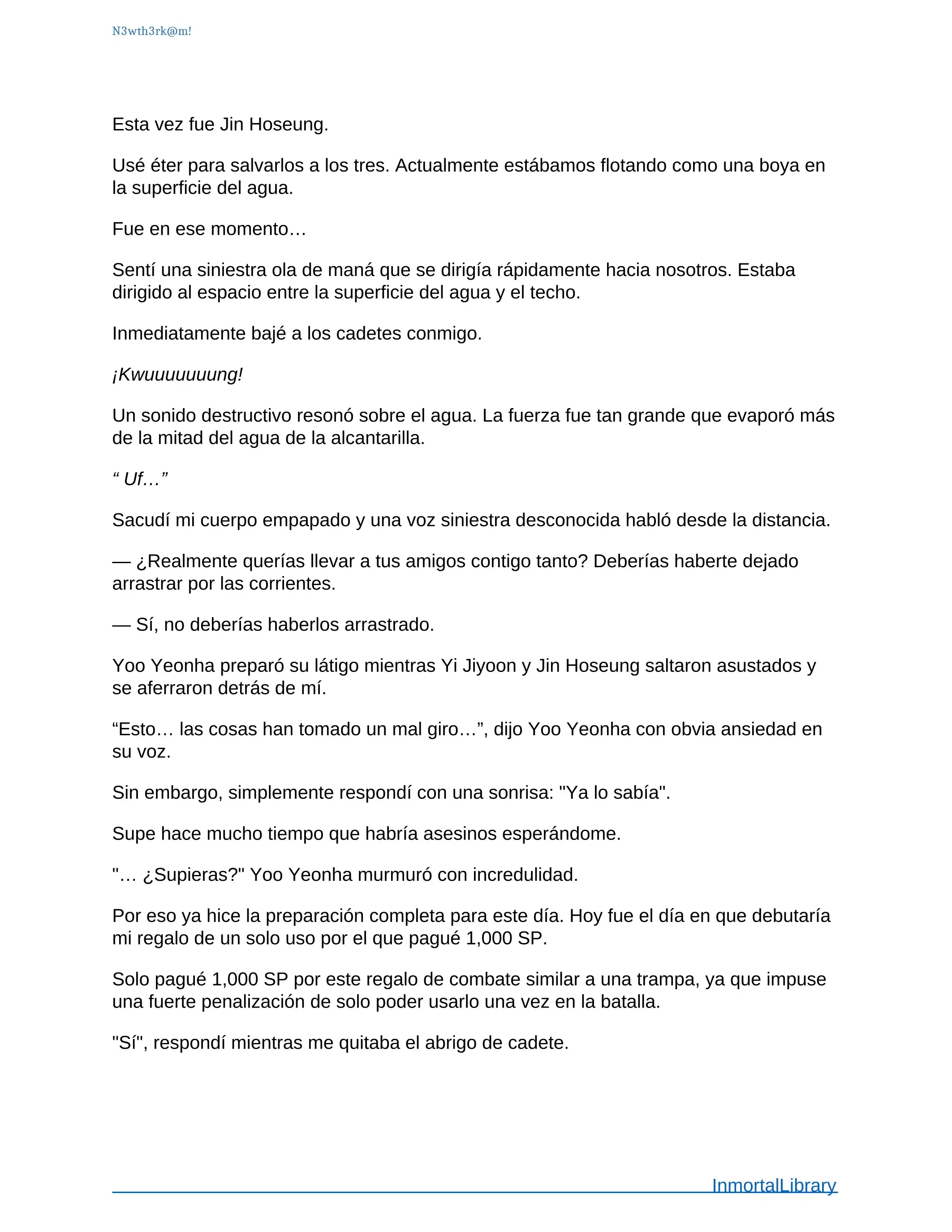 N3wth3rk@m!

Esta vez fue Jin Hoseung.

Usé éter para salvarlos a los tres. Actualmente estábamos flotando como una boya en la superficie del agua.

Fue en ese momento…

Sentí una siniestra ola de maná que se dirigía rápidamente hacia nosotros. Estaba dirigido al espacio entre la superficie del agua y el techo.

Inmediatamente bajé a los cadetes conmigo.

¡Kwuuuuuuung!

Un sonido destructivo resonó sobre el agua. La fuerza fue tan grande que evaporó más de la mitad del agua de la alcantarilla.

“ Uf…”

Sacudí mi cuerpo empapado y una voz siniestra desconocida habló desde la distancia.

— ¿Realmente querías llevar a tus amigos contigo tanto? Deberías haberte dejado arrastrar por las corrientes.

— Sí, no deberías haberlos arrastrado.

Yoo Yeonha preparó su látigo mientras Yi Jiyoon y Jin Hoseung saltaron asustados y se aferraron detrás de mí.

“Esto… las cosas han tomado un mal giro…”, dijo Yoo Yeonha con obvia ansiedad en su voz.

Sin embargo, simplemente respondí con una sonrisa: "Ya lo sabía".

Supe hace mucho tiempo que habría asesinos esperándome.

"… ¿Supieras?" Yoo Yeonha murmuró con incredulidad.

Por eso ya hice la preparación completa para este día. Hoy fue el día en que debutaría mi regalo de un solo uso por el que pagué 1,000 SP.

Solo pagué 1,000 SP por este regalo de combate similar a una trampa, ya que impuse una fuerte penalización de solo poder usarlo una vez en la batalla.

"Sí", respondí mientras me quitaba el abrigo de cadete.

InmortalLibrary